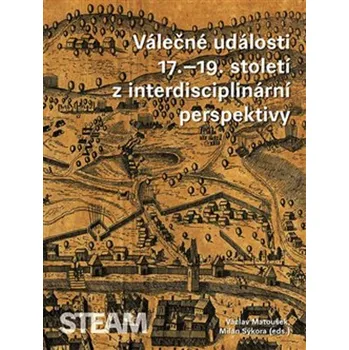 Válečné události 17.–19. století z interdisciplinární perspektivy

STEAM

Václav Matoušek, Milan Sýkora (eds.)